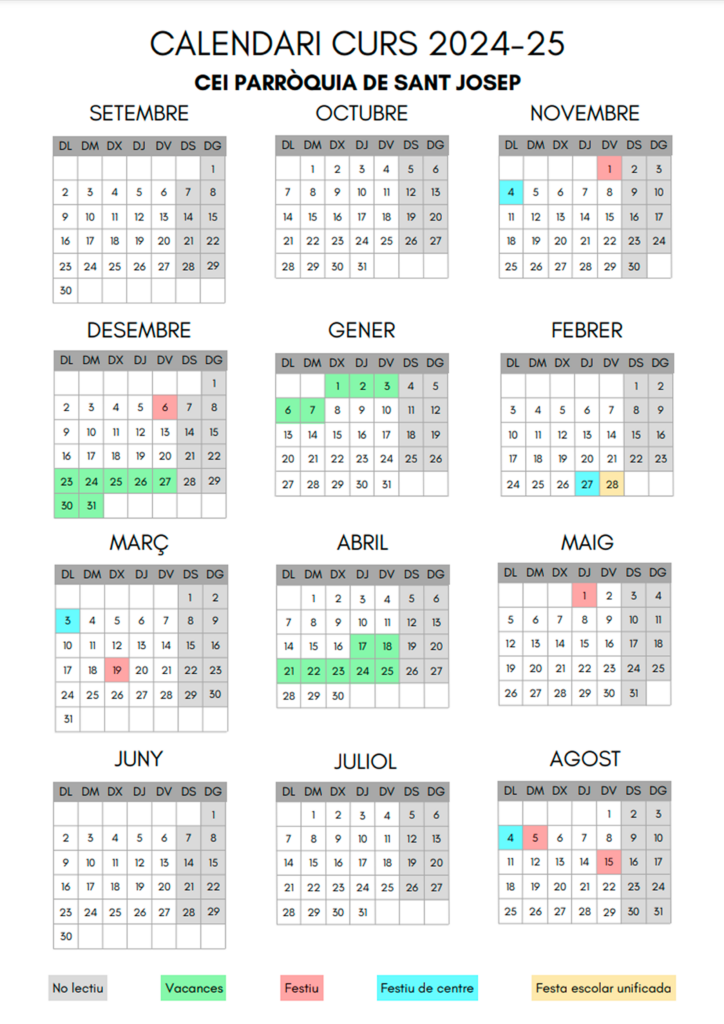 CALENDARI CURS 2024-25
CEI PARRÒQUIA DE SANT JOSEP

SETEMBRE

| DL | DM | DX | DJ | DV | DS | DG |
|---|---|---|---|---|---|---|
| | | | | | | 1 |
| 2 | 3 | 4 | 5 | 6 | 7 | 8 |
| 9 | 10 | 11 | 12 | 13 | 14 | 15 |
| 16 | 17 | 18 | 19 | 20 | 21 | 22 |
| 23 | 24 | 25 | 26 | 27 | 28 | 29 |
| 30 | | | | | | |

OCTUBRE

| DL | DM | DX | DJ | DV | DS | DG |
|---|---|---|---|---|---|---|
| | 1 | 2 | 3 | 4 | 5 | 6 |
| 7 | 8 | 9 | 10 | 11 | 12 | 13 |
| 14 | 15 | 16 | 17 | 18 | 19 | 20 |
| 21 | 22 | 23 | 24 | 25 | 26 | 27 |
| 28 | 29 | 30 | 31 | | | |

NOVEMBRE

| DL | DM | DX | DJ | DV | DS | DG |
|---|---|---|---|---|---|---|
| | | | | 1 | 2 | 3 |
| 4 | 5 | 6 | 7 | 8 | 9 | 10 |
| 11 | 12 | 13 | 14 | 15 | 16 | 17 |
| 18 | 19 | 20 | 21 | 22 | 23 | 24 |
| 25 | 26 | 27 | 28 | 29 | 30 | |

DESEMBRE

| DL | DM | DX | DJ | DV | DS | DG |
|---|---|---|---|---|---|---|
| | | | | | | 1 |
| 2 | 3 | 4 | 5 | 6 | 7 | 8 |
| 9 | 10 | 11 | 12 | 13 | 14 | 15 |
| 16 | 17 | 18 | 19 | 20 | 21 | 22 |
| 23 | 24 | 25 | 26 | 27 | 28 | 29 |
| 30 | 31 | | | | | |

GENER

| DL | DM | DX | DJ | DV | DS | DG |
|---|---|---|---|---|---|---|
| | | 1 | 2 | 3 | 4 | 5 |
| 6 | 7 | 8 | 9 | 10 | 11 | 12 |
| 13 | 14 | 15 | 16 | 17 | 18 | 19 |
| 20 | 21 | 22 | 23 | 24 | 25 | 26 |
| 27 | 28 | 29 | 30 | 31 | | |

FEBRER

| DL | DM | DX | DJ | DV | DS | DG |
|---|---|---|---|---|---|---|
| | | | | | 1 | 2 |
| 3 | 4 | 5 | 6 | 7 | 8 | 9 |
| 10 | 11 | 12 | 13 | 14 | 15 | 16 |
| 17 | 18 | 19 | 20 | 21 | 22 | 23 |
| 24 | 25 | 26 | 27 | 28 | | |

MARÇ

| DL | DM | DX | DJ | DV | DS | DG |
|---|---|---|---|---|---|---|
| | | | | | 1 | 2 |
| 3 | 4 | 5 | 6 | 7 | 8 | 9 |
| 10 | 11 | 12 | 13 | 14 | 15 | 16 |
| 17 | 18 | 19 | 20 | 21 | 22 | 23 |
| 24 | 25 | 26 | 27 | 28 | 29 | 30 |
| 31 | | | | | | |

ABRIL

| DL | DM | DX | DJ | DV | DS | DG |
|---|---|---|---|---|---|---|
| | 1 | 2 | 3 | 4 | 5 | 6 |
| 7 | 8 | 9 | 10 | 11 | 12 | 13 |
| 14 | 15 | 16 | 17 | 18 | 19 | 20 |
| 21 | 22 | 23 | 24 | 25 | 26 | 27 |
| 28 | 29 | 30 | | | | |

MAIG

| DL | DM | DX | DJ | DV | DS | DG |
|---|---|---|---|---|---|---|
| | | | 1 | 2 | 3 | 4 |
| 5 | 6 | 7 | 8 | 9 | 10 | 11 |
| 12 | 13 | 14 | 15 | 16 | 17 | 18 |
| 19 | 20 | 21 | 22 | 23 | 24 | 25 |
| 26 | 27 | 28 | 29 | 30 | 31 | |

JUNY

| DL | DM | DX | DJ | DV | DS | DG |
|---|---|---|---|---|---|---|
| | | | | | | 1 |
| 2 | 3 | 4 | 5 | 6 | 7 | 8 |
| 9 | 10 | 11 | 12 | 13 | 14 | 15 |
| 16 | 17 | 18 | 19 | 20 | 21 | 22 |
| 23 | 24 | 25 | 26 | 27 | 28 | 29 |
| 30 | | | | | | |

JULIOL

| DL | DM | DX | DJ | DV | DS | DG |
|---|---|---|---|---|---|---|
| | 1 | 2 | 3 | 4 | 5 | 6 |
| 7 | 8 | 9 | 10 | 11 | 12 | 13 |
| 14 | 15 | 16 | 17 | 18 | 19 | 20 |
| 21 | 22 | 23 | 24 | 25 | 26 | 27 |
| 28 | 29 | 30 | 31 | | | |

AGOST

| DL | DM | DX | DJ | DV | DS | DG |
|---|---|---|---|---|---|---|
| | | | | 1 | 2 | 3 |
| 4 | 5 | 6 | 7 | 8 | 9 | 10 |
| 11 | 12 | 13 | 14 | 15 | 16 | 17 |
| 18 | 19 | 20 | 21 | 22 | 23 | 24 |
| 25 | 26 | 27 | 28 | 29 | 30 | 31 |

No lectiu
Vacances
Festiu
Festiu de centre
Festa escolar unificada